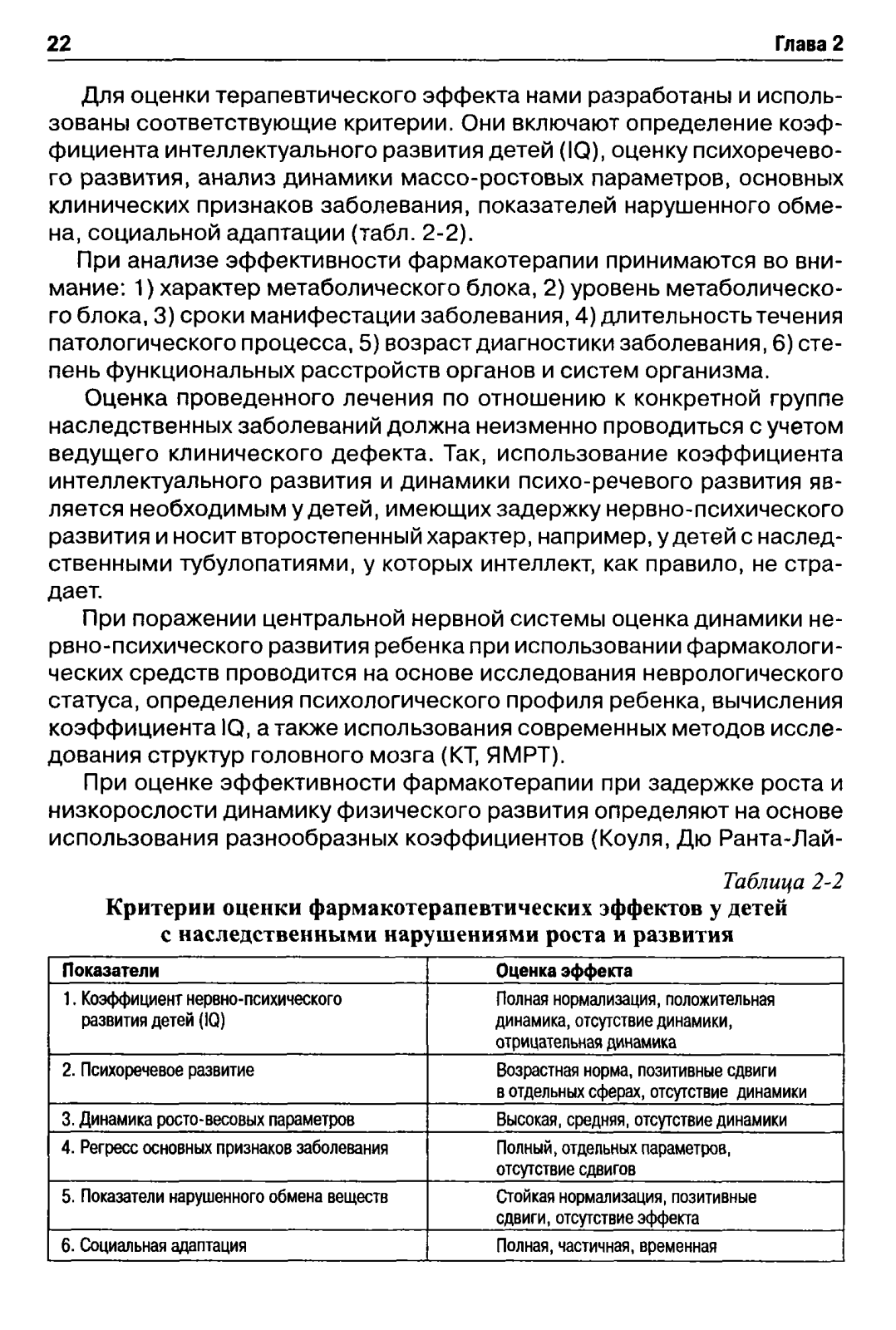 22 Глава 2

Для оценки терапевтического эффекта нами разработаны и использованы соответствующие критерии. Они включают определение коэффициента интеллектуального развития детей (IQ), оценку психоречевого развития, анализ динамики массо-ростовых параметров, основных клинических признаков заболевания, показателей нарушенного обмена, социальной адаптации (табл. 2-2).

При анализе эффективности фармакотерапии принимаются во внимание: 1) характер метаболического блока, 2) уровень метаболического блока, 3) сроки манифестации заболевания, 4) длительность течения патологического процесса, 5) возраст диагностики заболевания, 6) степень функциональных расстройств органов и систем организма.

Оценка проведенного лечения по отношению к конкретной группе наследственных заболеваний должна неизменно проводиться с учетом ведущего клинического дефекта. Так, использование коэффициента интеллектуального развития и динамики психо-речевого развития является необходимым у детей, имеющих задержку нервно-психического развития и носит второстепенный характер, например, у детей с наследственными тубулопатиями, у которых интеллект, как правило, не страдает.

При поражении центральной нервной системы оценка динамики нервно-психического развития ребенка при использовании фармакологических средств проводится на основе исследования неврологического статуса, определения психологического профиля ребенка, вычисления коэффициента IQ, а также использования современных методов исследования структур головного мозга (КТ, ЯМРТ).

При оценке эффективности фармакотерапии при задержке роста и низкорослости динамику физического развития определяют на основе использования разнообразных коэффициентов (Коуля, Дю Ранта-Лай-

Таблица 2-2
Критерии оценки фармакотерапевтических эффектов у детей с наследственными нарушениями роста и развития

| Показатели | Оценка эффекта |
|---|---|
| 1. Коэффициент нервно-психического развития детей (IQ) | Полная нормализация, положительная динамика, отсутствие динамики, отрицательная динамика |
| 2. Психоречевое развитие | Возрастная норма, позитивные сдвиги в отдельных сферах, отсутствие динамики |
| 3. Динамика росто-весовых параметров | Высокая, средняя, отсутствие динамики |
| 4. Регресс основных признаков заболевания | Полный, отдельных параметров, отсутствие сдвигов |
| 5. Показатели нарушенного обмена веществ | Стойкая нормализация, позитивные сдвиги, отсутствие эффекта |
| 6. Социальная адаптация | Полная, частичная, временная |